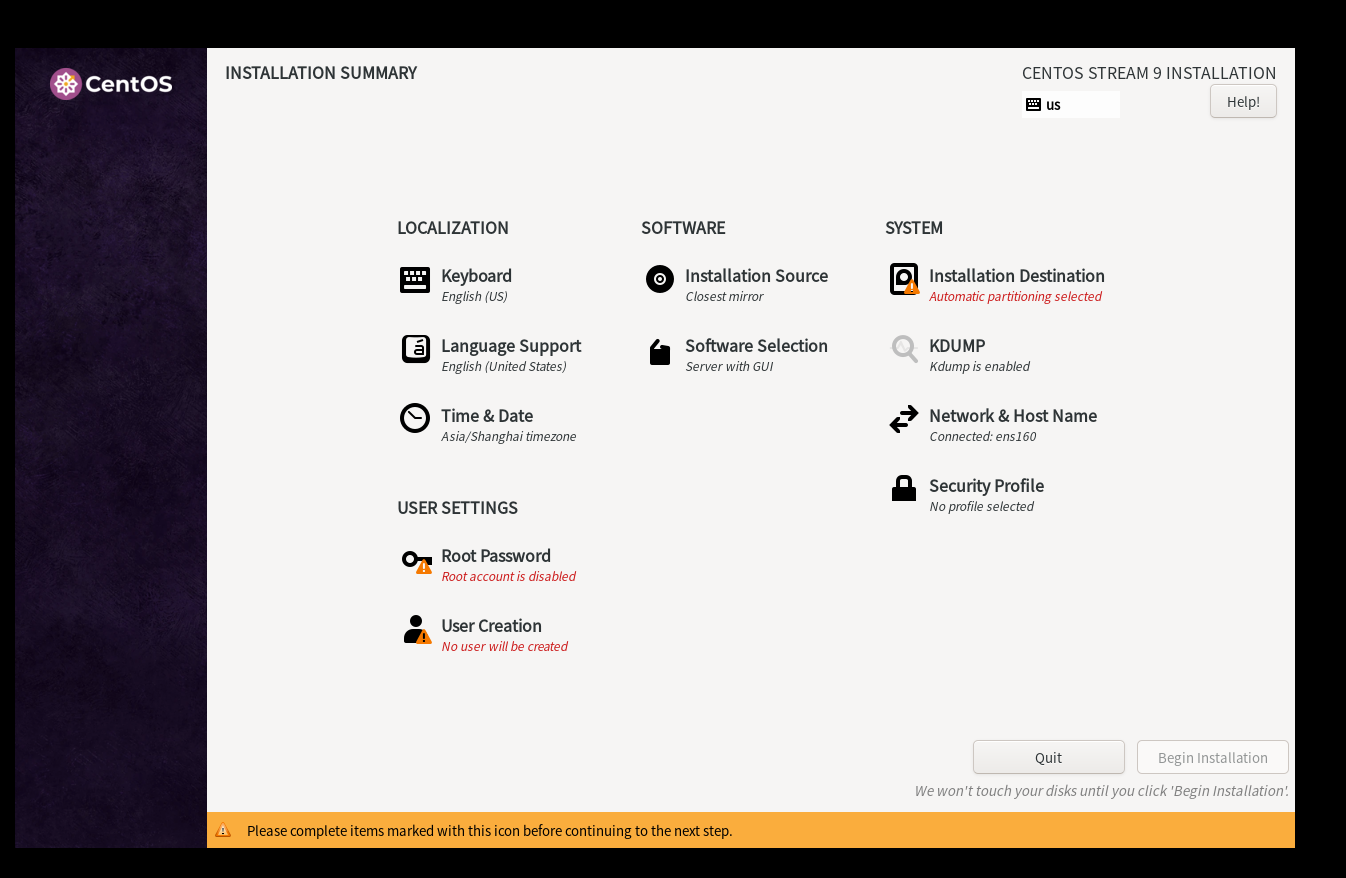 CentOS

INSTALLATION SUMMARY

CENTOS STREAM 9 INSTALLATION

us

Help!

LOCALIZATION

Keyboard
English (US)

Language Support
English (United States)

Time & Date
Asia/Shanghai timezone

USER SETTINGS

Root Password
Root account is disabled

User Creation
No user will be created

SOFTWARE

Installation Source
Closest mirror

Software Selection
Server with GUI

SYSTEM

Installation Destination
Automatic partitioning selected

KDUMP
Kdump is enabled

Network & Host Name
Connected: ens160

Security Profile
No profile selected

Quit

Begin Installation

We won't touch your disks until you click 'Begin Installation'.

Please complete items marked with this icon before continuing to the next step.